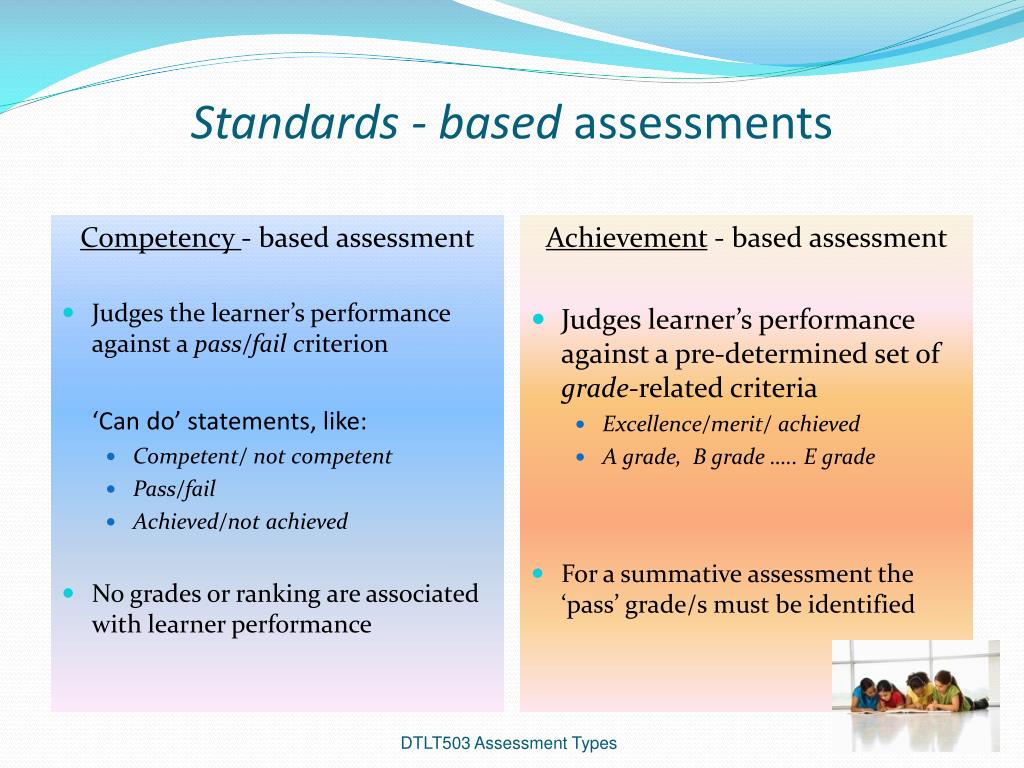 Standards - based assessments

Competency - based assessment

- Judges the learner's performance against a pass/fail criterion

'Can do' statements, like:
- Competent/ not competent
- Pass/fail
- Achieved/not achieved

- No grades or ranking are associated with learner performance

Achievement - based assessment

- Judges learner's performance against a pre-determined set of grade-related criteria
  - Excellence/merit/ achieved
  - A grade, B grade ….. E grade

- For a summative assessment the 'pass' grade/s must be identified

DTLT503 Assessment Types